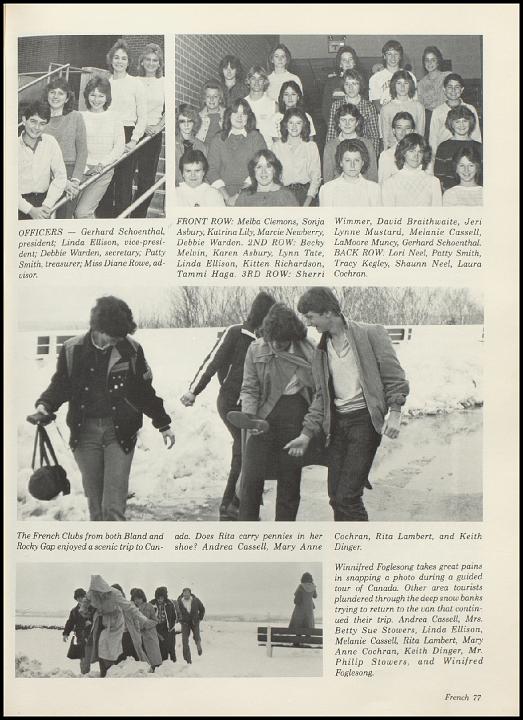 OFFICERS — Gerhard Schoenthal, president; Linda Ellison, vice-president; Debbie Warden, secretary; Patty Smith, treasurer; Miss Diane Rowe, advisor.

FRONT ROW: Melba Clemons, Sonja Asbury, Katrina Lily, Marcie Newberry, Debbie Warden. 2ND ROW: Becky Melvin, Karen Asbury, Lynn Tate, Linda Ellison, Kitten Richardson, Tammi Haga. 3RD ROW: Sherri Wimmer, David Braithwaite, Jeri Lynne Mustard, Melanie Cassell, LaMoore Muncy, Gerhard Schoenthal. BACK ROW: Lori Neel, Patty Smith, Tracy Kegley, Shaunn Neel, Laura Cochran.

The French Clubs from both Bland and Rocky Gap enjoyed a scenic trip to Canada. Does Rita carry pennies in her shoe? Andrea Cassell, Mary Anne Cochran, Rita Lambert, and Keith Dinger.

Winnifred Foglesong takes great pains in snapping a photo during a guided tour of Canada. Other area tourists plundered through the deep snow banks trying to return to the van that continued their trip. Andrea Cassell, Mrs. Betty Sue Stowers, Linda Ellison, Melanie Cassell, Rita Lambert, Mary Anne Cochran, Keith Dinger, Mr. Philip Stowers, and Winifred Foglesong.

French 77